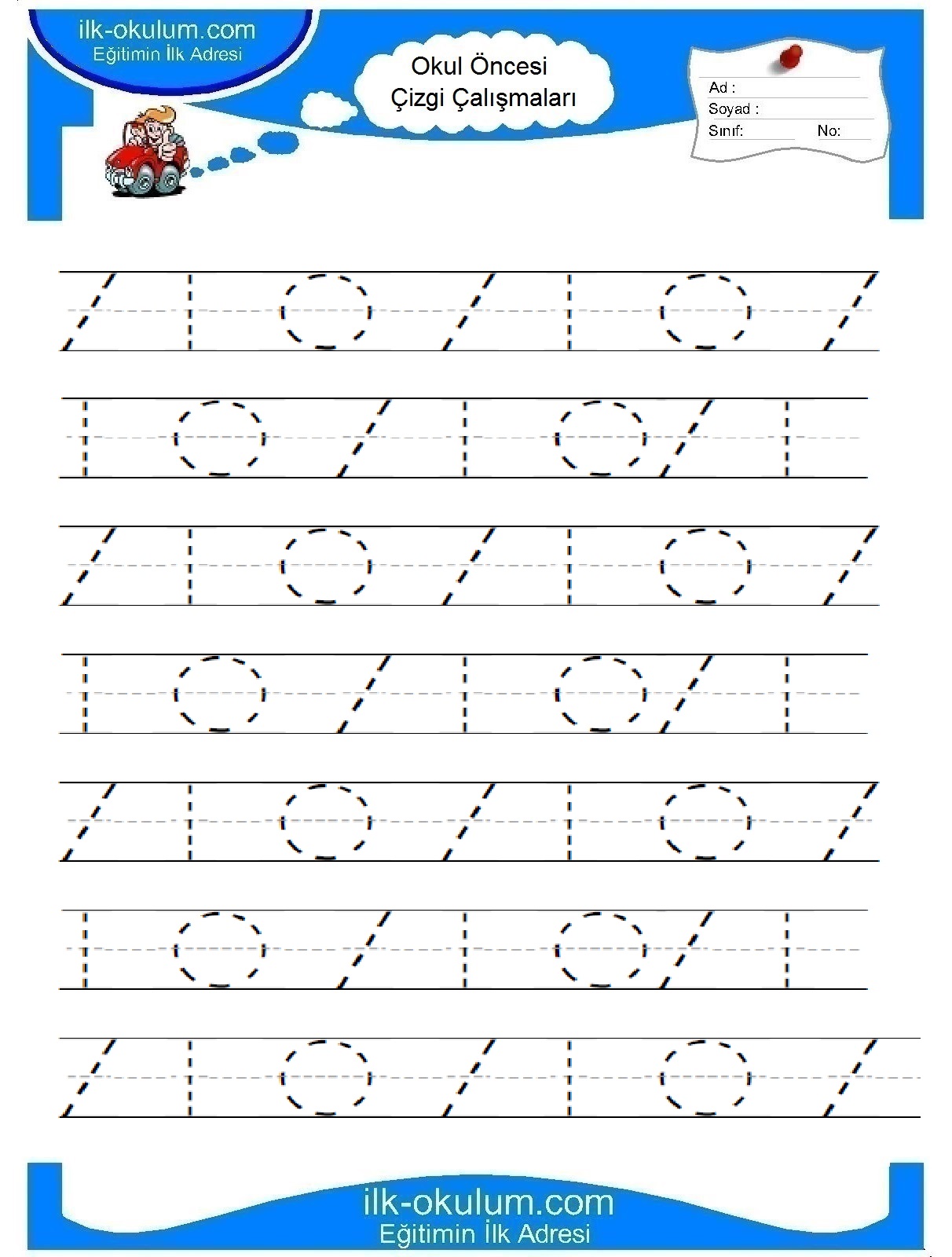 ilk-okulum.com
Eğitimin İlk Adresi

Okul Öncesi
Çizgi Çalışmaları

Ad :
Soyad :
Sınıf: No:

ilk-okulum.com
Eğitimin İlk Adresi